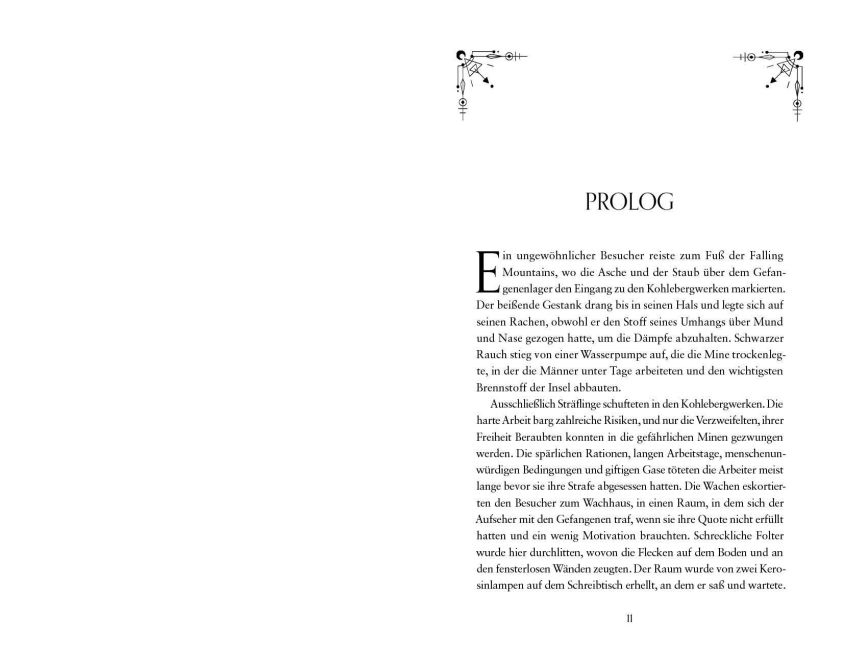 PROLOG

Ein ungewöhnlicher Besucher reiste zum Fuß der Falling Mountains, wo die Asche und der Staub über dem Gefangenenlager den Eingang zu den Kohlebergwerken markierten. Der beißende Gestank drang bis in seinen Hals und legte sich auf seinen Rachen, obwohl er den Stoff seines Umhangs über Mund und Nase gezogen hatte, um die Dämpfe abzuhalten. Schwarzer Rauch stieg von einer Wasserpumpe auf, die die Mine trockenlegte, in der die Männer unter Tage arbeiteten und den wichtigsten Brennstoff der Insel abbauten.

Ausschließlich Sträflinge schufteten in den Kohlebergwerken. Die harte Arbeit barg zahlreiche Risiken, und nur die Verzweifelten, ihrer Freiheit Beraubten konnten in die gefährlichen Minen gezwungen werden. Die spärlichen Rationen, langen Arbeitstage, menschenunwürdigen Bedingungen und giftigen Gase töteten die Arbeiter meist lange bevor sie ihre Strafe abgesessen hatten. Die Wachen eskortierten den Besucher zum Wachhaus, in einen Raum, in dem sich der Aufseher mit den Gefangenen traf, wenn sie ihre Quote nicht erfüllt hatten und ein wenig Motivation brauchten. Schreckliche Folter wurde hier durchlitten, wovon die Flecken auf dem Boden und an den fensterlosen Wänden zeugten. Der Raum wurde von zwei Kerosinlampen auf dem Schreibtisch erhellt, an dem er saß und wartete.

11